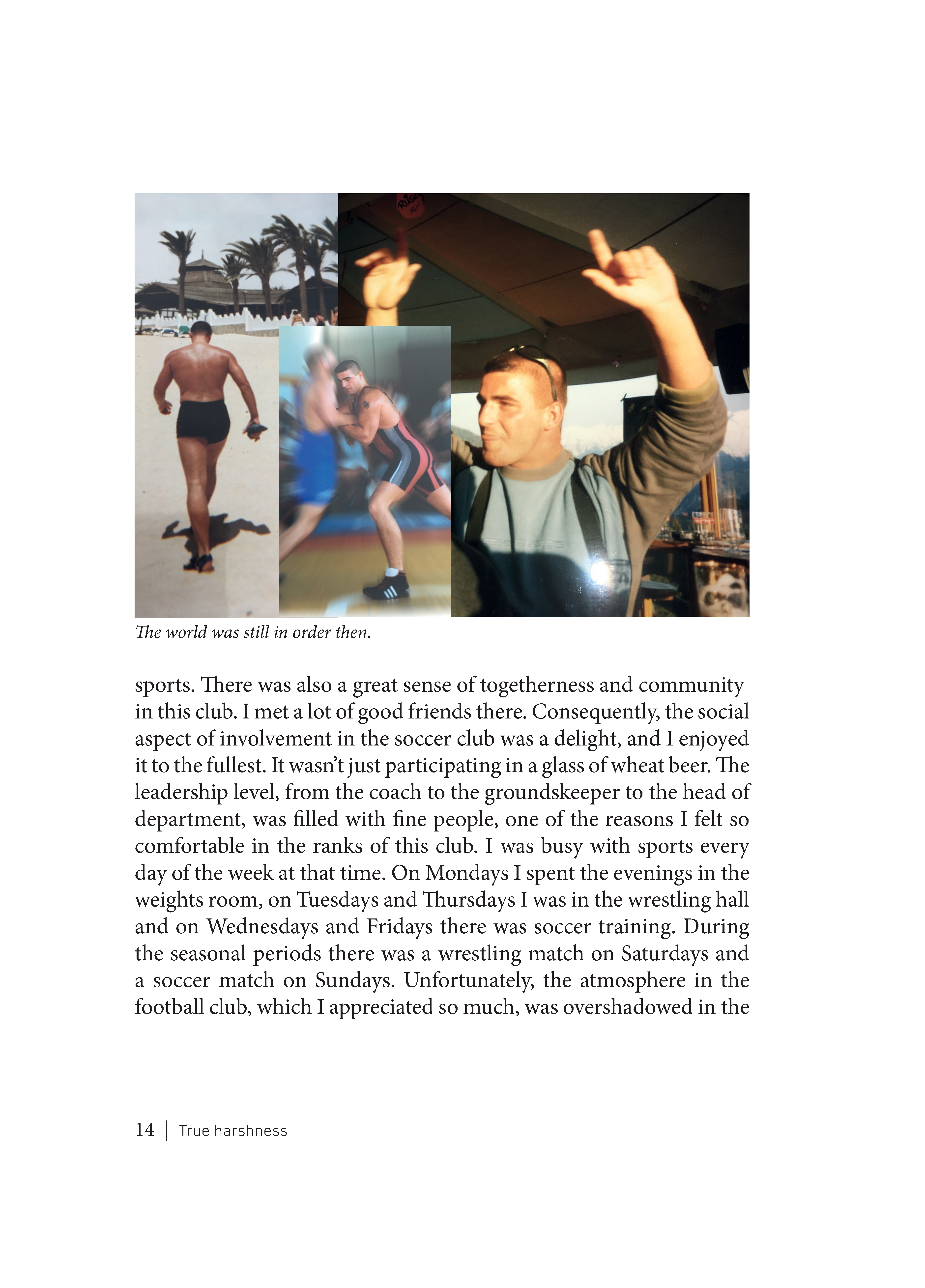 The world was still in order then.

sports. There was also a great sense of togetherness and community in this club. I met a lot of good friends there. Consequently, the social aspect of involvement in the soccer club was a delight, and I enjoyed it to the fullest. It wasn't just participating in a glass of wheat beer. The leadership level, from the coach to the groundskeeper to the head of department, was filled with fine people, one of the reasons I felt so comfortable in the ranks of this club. I was busy with sports every day of the week at that time. On Mondays I spent the evenings in the weights room, on Tuesdays and Thursdays I was in the wrestling hall and on Wednesdays and Fridays there was soccer training. During the seasonal periods there was a wrestling match on Saturdays and a soccer match on Sundays. Unfortunately, the atmosphere in the football club, which I appreciated so much, was overshadowed in the

14 | True harshness